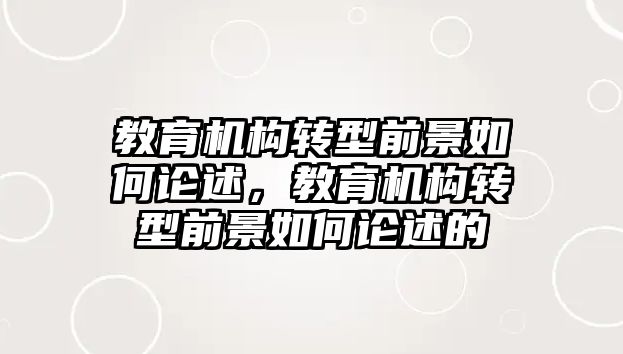 教育机构转型前景如何论述，教育机构转型前景如何论述的